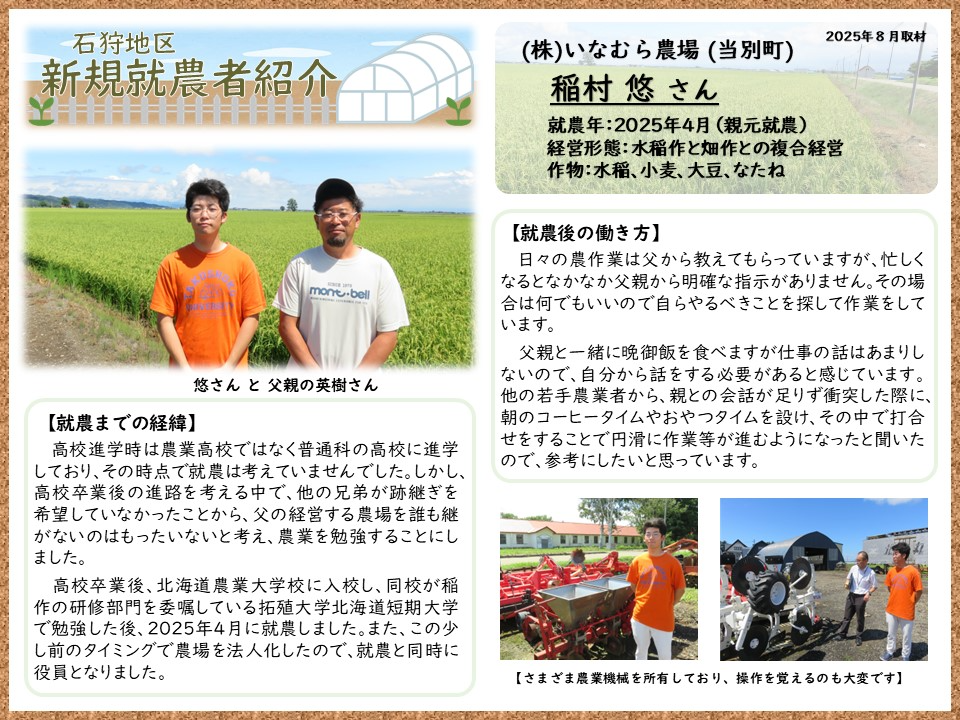 石狩地区
新規就農者紹介

悠さん と 父親の英樹さん

【就農までの経緯】

高校進学時は農業高校ではなく普通科の高校に進学しており、その時点で就農は考えていませんでした。しかし、高校卒業後の進路を考える中で、他の兄弟が跡継ぎを希望していなかったことから、父の経営する農場を誰も継がないのはもったいないと考え、農業を勉強することにしました。

高校卒業後、北海道農業大学校に入校し、同校が稲作の研修部門を委嘱している拓殖大学北海道短期大学で勉強した後、2025年4月に就農しました。また、この少し前のタイミングで農場を法人化したので、就農と同時に役員となりました。

2025年8月取材

(株)いなむら農場 (当別町)

稲村 悠 さん

就農年:2025年4月(親元就農)
経営形態:水稲作と畑作との複合経営
作物:水稲、小麦、大豆、なたね

【就農後の働き方】

日々の農作業は父から教えてもらっていますが、忙しくなるとなかなか父親から明確な指示がありません。その場合は何でもいいので自らやるべきことを探して作業をしています。

父親と一緒に晩御飯を食べますが仕事の話はあまりしないので、自分から話をする必要があると感じています。他の若手農業者から、親との会話が足りず衝突した際に、朝のコーヒータイムやおやつタイムを設け、その中で打合せをすることで円滑に作業等が進むようになったと聞いたので、参考にしたいと思っています。

【さまざま農業機械を所有しており、操作を覚えるのも大変です】